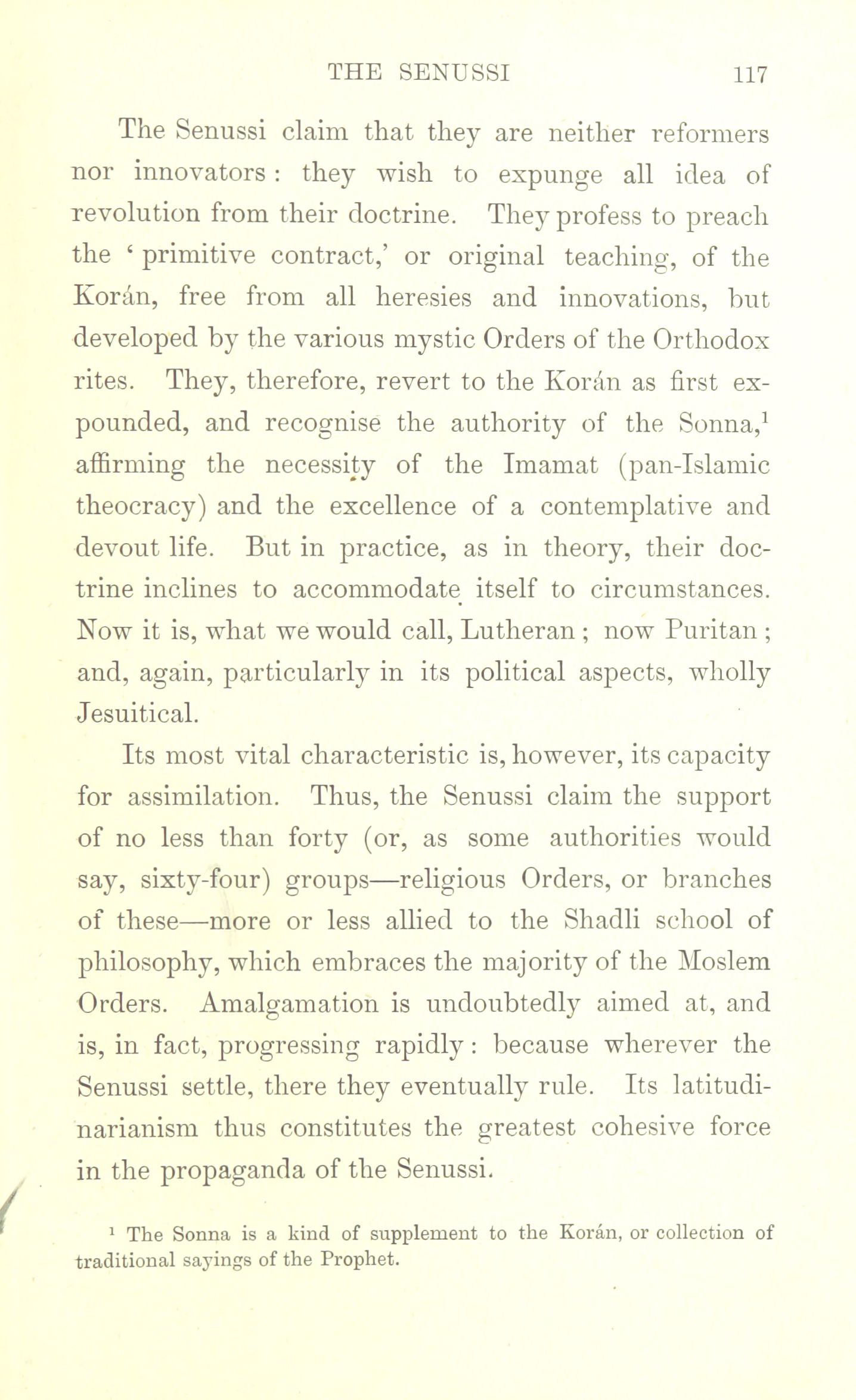 THE SENUSSI 117

The Senussi claim that they are neither reformers nor innovators: they wish to expunge all idea of revolution from their doctrine. They profess to preach the 'primitive contract,' or original teaching, of the Korán, free from all heresies and innovations, but developed by the various mystic Orders of the Orthodox rites. They, therefore, revert to the Korán as first expounded, and recognise the authority of the Sonna,$^1$ affirming the necessity of the Imamat (pan-Islamic theocracy) and the excellence of a contemplative and devout life. But in practice, as in theory, their doctrine inclines to accommodate itself to circumstances. Now it is, what we would call, Lutheran; now Puritan; and, again, particularly in its political aspects, wholly Jesuitical.

Its most vital characteristic is, however, its capacity for assimilation. Thus, the Senussi claim the support of no less than forty (or, as some authorities would say, sixty-four) groups—religious Orders, or branches of these—more or less allied to the Shadli school of philosophy, which embraces the majority of the Moslem Orders. Amalgamation is undoubtedly aimed at, and is, in fact, progressing rapidly: because wherever the Senussi settle, there they eventually rule. Its latitudinarianism thus constitutes the greatest cohesive force in the propaganda of the Senussi.

$^1$ The Sonna is a kind of supplement to the Korán, or collection of traditional sayings of the Prophet.